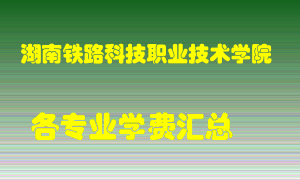 湖南铁路科技职业技术学院

各专业学费汇总